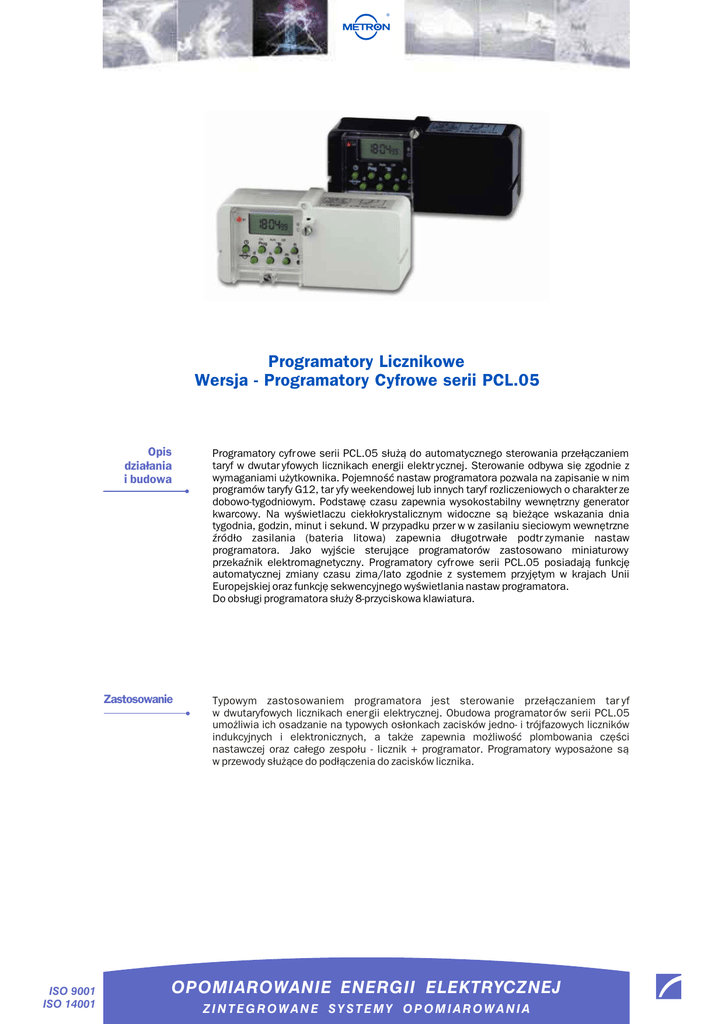 METRON

Programatory Licznikowe
Wersja - Programatory Cyfrowe serii PCL.05

Opis działania i budowa

Programatory cyfrowe serii PCL.05 służą do automatycznego sterowania przełączaniem taryf w dwutaryfowych licznikach energii elektrycznej. Sterowanie odbywa się zgodnie z wymaganiami użytkownika. Pojemność nastaw programatora pozwala na zapisanie w nim programów taryfy G12, taryfy weekendowej lub innych taryf rozliczeniowych o charakterze dobowo-tygodniowym. Podstawę czasu zapewnia wysokostabilny wewnętrzny generator kwarcowy. Na wyświetlaczu ciekłokrystalicznym widoczne są bieżące wskazania dnia tygodnia, godzin, minut i sekund. W przypadku przerw w zasilaniu sieciowym wewnętrzne źródło zasilania (bateria litowa) zapewnia długotrwałe podtrzymanie nastaw programatora. Jako wyjście sterujące programatorów zastosowano miniaturowy przekaźnik elektromagnetyczny. Programatory cyfrowe serii PCL.05 posiadają funkcję automatycznej zmiany czasu zima/lato zgodnie z systemem przyjętym w krajach Unii Europejskiej oraz funkcję sekwencyjnego wyświetlania nastaw programatora.
Do obsługi programatora służy 8-przyciskowa klawiatura.

Zastosowanie

Typowym zastosowaniem programatora jest sterowanie przełączaniem taryf w dwutaryfowych licznikach energii elektrycznej. Obudowa programatorów serii PCL.05 umożliwia ich osadzanie na typowych osłonkach zacisków jedno- i trójfazowych liczników indukcyjnych i elektronicznych, a także zapewnia możliwość plombowania części nastawczej oraz całego zespołu - licznik + programator. Programatory wyposażone są w przewody służące do podłączenia do zacisków licznika.

ISO 9001
ISO 14001

OPOMIAROWANIE ENERGII ELEKTRYCZNEJ
ZINTEGROWANE SYSTEMY OPOMIAROWANIA